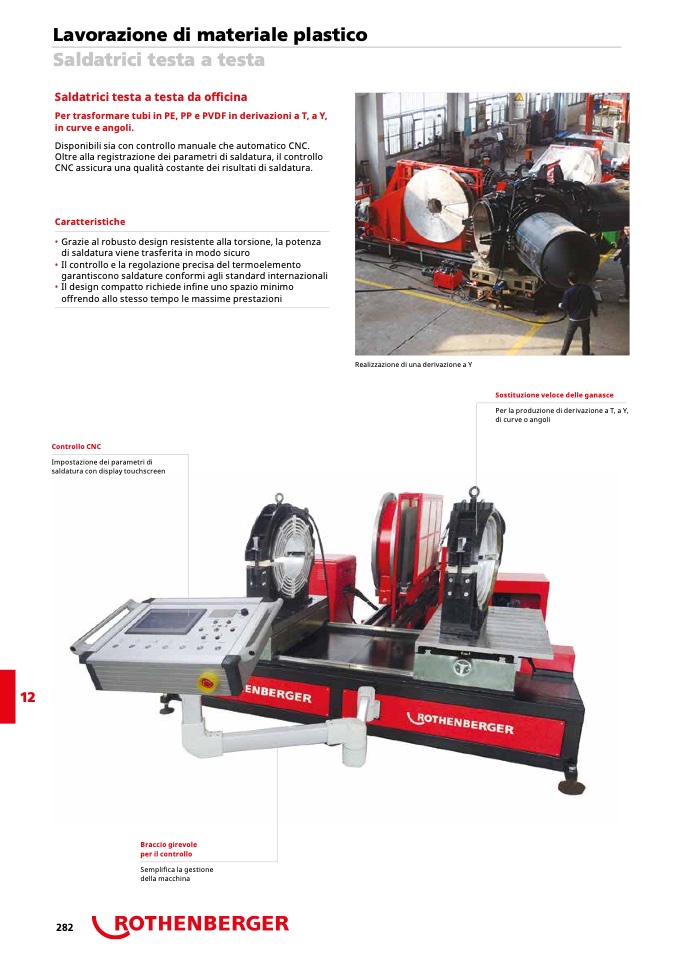 Lavorazione di materiale plastico
Saldatrici testa a testa

Saldatrici testa a testa da officina

Per trasformare tubi in PE, PP e PVDF in derivazioni a T, a Y, in curve e angoli.

Disponibili sia con controllo manuale che automatico CNC. Oltre alla registrazione dei parametri di saldatura, il controllo CNC assicura una qualità costante dei risultati di saldatura.

Caratteristiche

• Grazie al robusto design resistente alla torsione, la potenza di saldatura viene trasferita in modo sicuro
• Il controllo e la regolazione precisa del termoelemento garantiscono saldature conformi agli standard internazionali
• Il design compatto richiede infine uno spazio minimo offrendo allo stesso tempo le massime prestazioni

Realizzazione di una derivazione a Y

Sostituzione veloce delle ganasce
Per la produzione di derivazione a T, a Y, di curve o angoli

Controllo CNC
Impostazione dei parametri di saldatura con display touchscreen

ENBERGER

ROTHENBERGER

12

Braccio girevole per il controllo
Semplifica la gestione della macchina

282

ROTHENBERGER